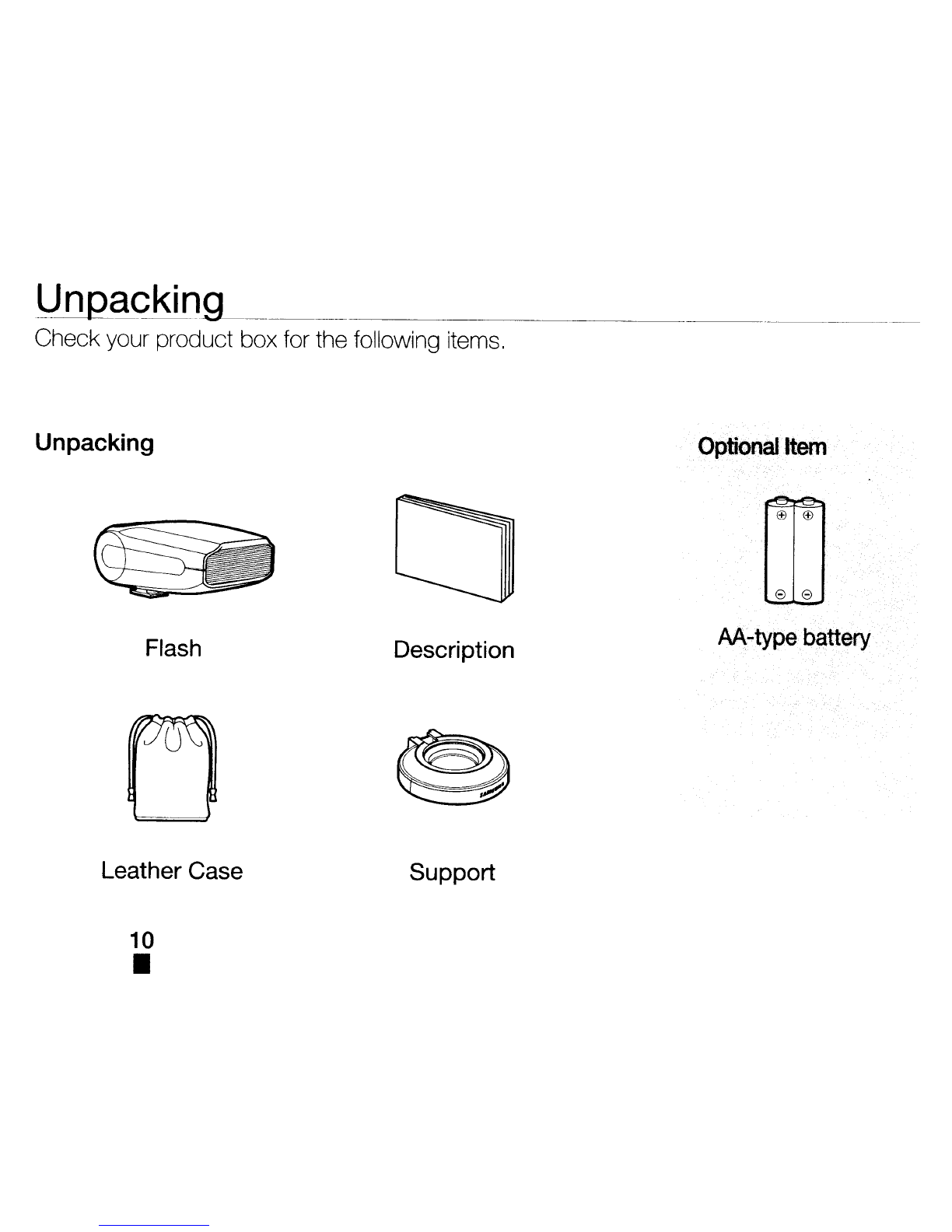 Unpacking

Check your product box for the following items.

Unpacking

Flash

Description

Leather Case

Support

Optional Item

AA-type battery

10